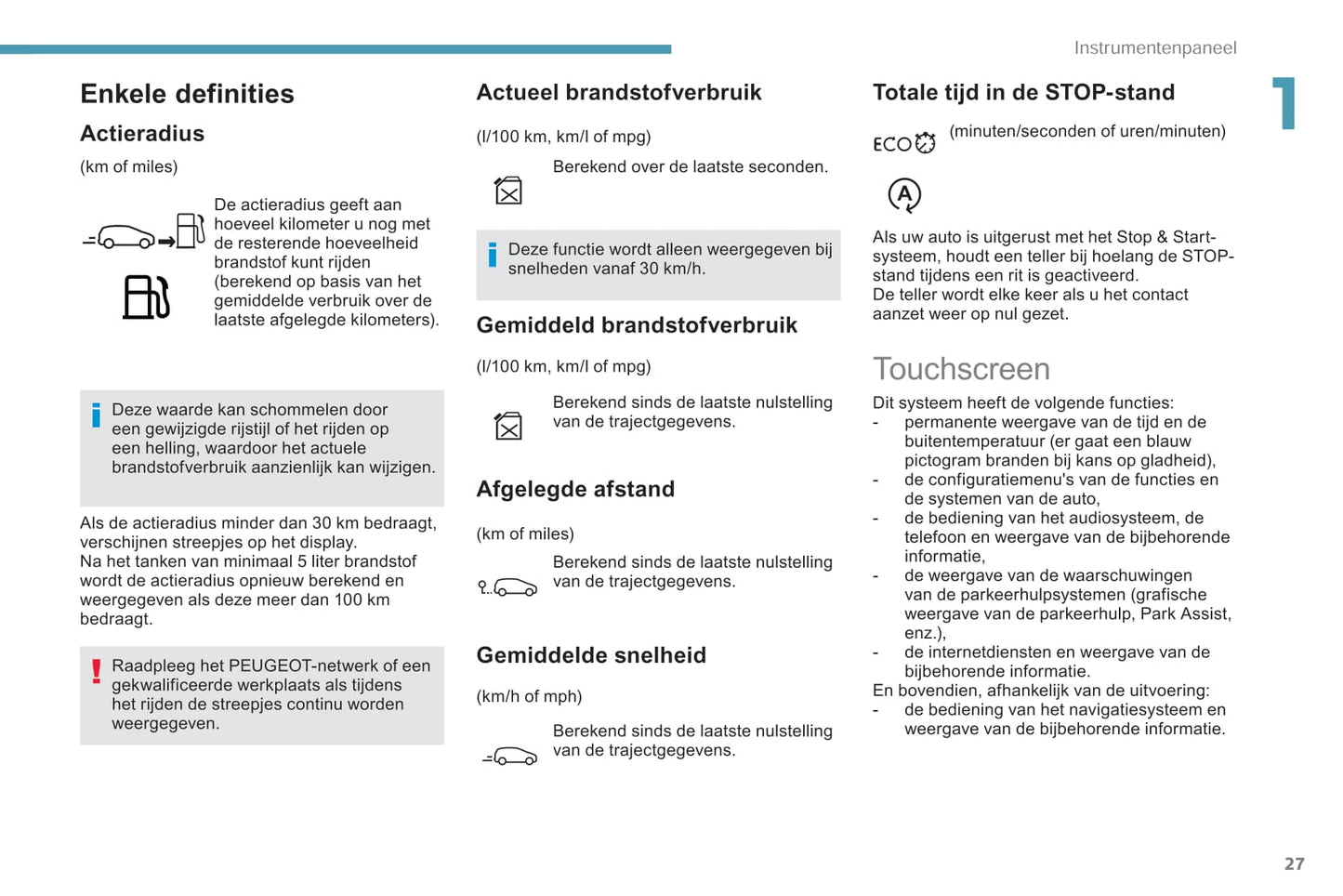 Instrumentenpaneel

1

Enkele definities

Actieradius

(km of miles)

De actieradius geeft aan hoeveel kilometer u nog met de resterende hoeveelheid brandstof kunt rijden (berekend op basis van het gemiddelde verbruik over de laatste afgelegde kilometers).

Deze waarde kan schommelen door een gewijzigde rijstijl of het rijden op een helling, waardoor het actuele brandstofverbruik aanzienlijk kan wijzigen.

Als de actieradius minder dan 30 km bedraagt, verschijnen streepjes op het display.
Na het tanken van minimaal 5 liter brandstof wordt de actieradius opnieuw berekend en weergegeven als deze meer dan 100 km bedraagt.

Raadpleeg het PEUGEOT-netwerk of een gekwalificeerde werkplaats als tijdens het rijden de streepjes continu worden weergegeven.

Actueel brandstofverbruik

(l/100 km, km/l of mpg)

Berekend over de laatste seconden.

Deze functie wordt alleen weergegeven bij snelheden vanaf 30 km/h.

Gemiddeld brandstofverbruik

(l/100 km, km/l of mpg)

Berekend sinds de laatste nulstelling van de trajectgegevens.

Afgelegde afstand

(km of miles)

Berekend sinds de laatste nulstelling van de trajectgegevens.

Gemiddelde snelheid

(km/h of mph)

Berekend sinds de laatste nulstelling van de trajectgegevens.

Totale tijd in de STOP-stand

ECO

(minuten/seconden of uren/minuten)

A

Als uw auto is uitgerust met het Stop & Start-systeem, houdt een teller bij hoelang de STOP-stand tijdens een rit is geactiveerd.
De teller wordt elke keer als u het contact aanzet weer op nul gezet.

Touchscreen

Dit systeem heeft de volgende functies:
- permanente weergave van de tijd en de buitentemperatuur (er gaat een blauw pictogram branden bij kans op gladheid),
- de configuratiemenu's van de functies en de systemen van de auto,
- de bediening van het audiosysteem, de telefoon en weergave van de bijbehorende informatie,
- de weergave van de waarschuwingen van de parkeerhulpsystemen (grafische weergave van de parkeerhulp, Park Assist, enz.),
- de internetdiensten en weergave van de bijbehorende informatie.
En bovendien, afhankelijk van de uitvoering:
- de bediening van het navigatiesysteem en weergave van de bijbehorende informatie.

27